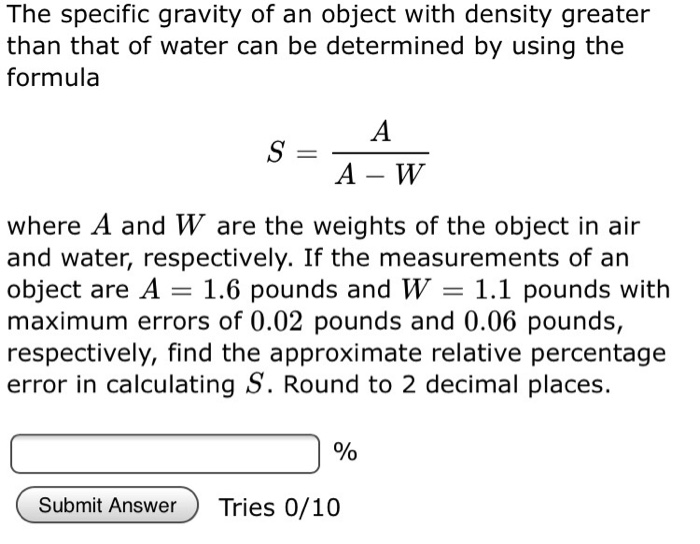 The specific gravity of an object with density greater than that of water can be determined by using the formula

$S = \frac{A}{A - W}$

where $A$ and $W$ are the weights of the object in air and water, respectively. If the measurements of an object are $A = 1.6$ pounds and $W = 1.1$ pounds with maximum errors of $0.02$ pounds and $0.06$ pounds, respectively, find the approximate relative percentage error in calculating $S$. Round to 2 decimal places.

%

Submit Answer Tries 0/10